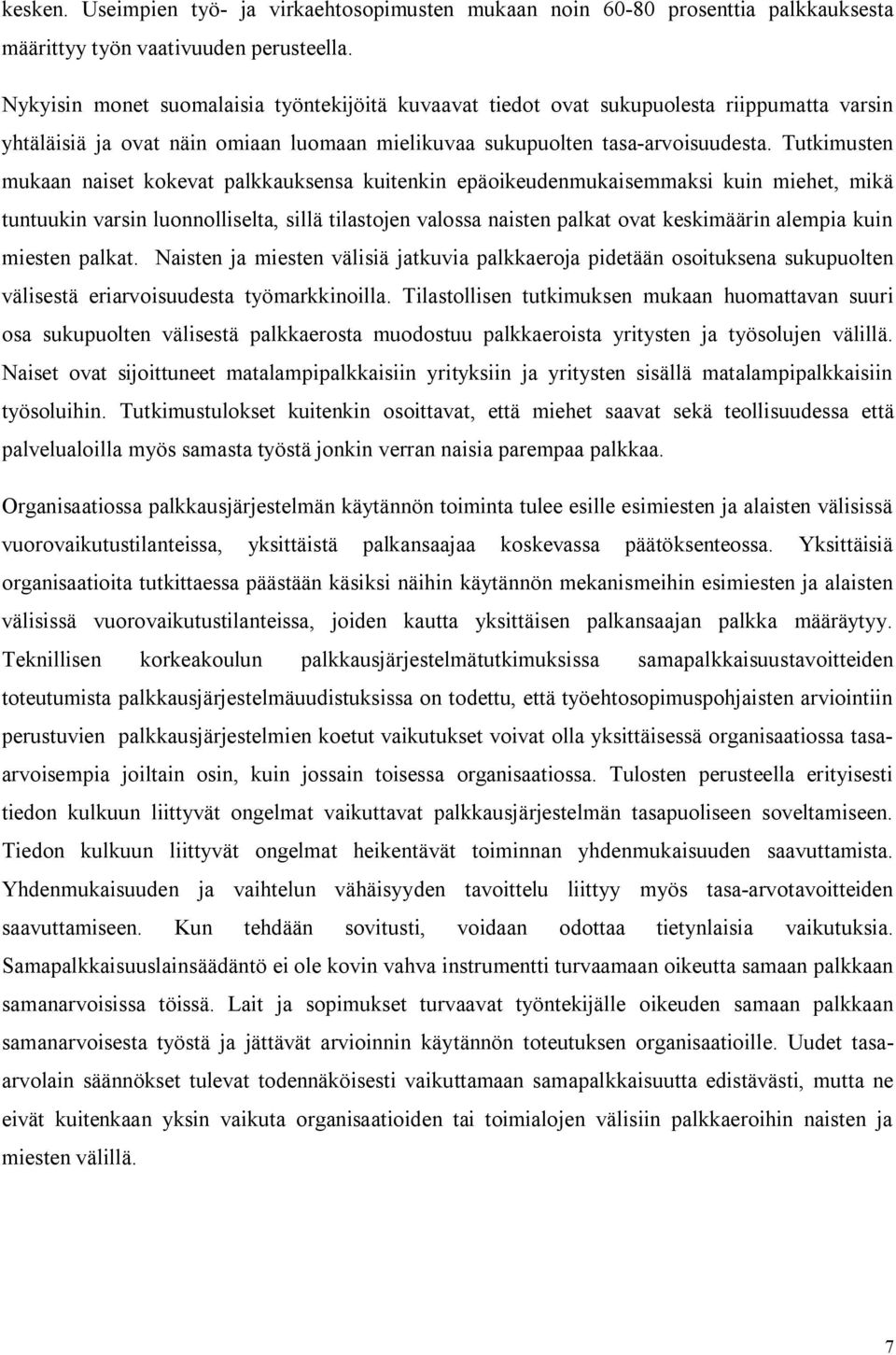 kesken. Useimpien työ- ja virkaehtosopimusten mukaan noin 60-80 prosenttia palkkauksesta määrittyy työn vaativuuden perusteella.

Nykyisin monet suomalaisia työntekijöitä kuvaavat tiedot ovat sukupuolesta riippumatta varsin yhtäläisiä ja ovat näin omiaan luomaan mielikuvaa sukupuolten tasa-arvoisuudesta. Tutkimusten mukaan naiset kokevat palkkauksensa kuitenkin epäoikeudenmukaisemmaksi kuin miehet, mikä tuntuukin varsin luonnolliselta, sillä tilastojen valossa naisten palkat ovat keskimäärin alempia kuin miesten palkat. Naisten ja miesten välisiä jatkuvia palkkaeroja pidetään osoituksena sukupuolten välisestä eriarvoisuudesta työmarkkinoilla. Tilastollisen tutkimuksen mukaan huomattavan suuri osa sukupuolten välisestä palkkaerosta muodostuu palkkaeroista yritysten ja työsolujen välillä. Naiset ovat sijoittuneet matalampipalkkaisiin yrityksiin ja yritysten sisällä matalampipalkkaisiin työsoluihin. Tutkimustulokset kuitenkin osoittavat, että miehet saavat sekä teollisuudessa että palvelualoilla myös samasta työstä jonkin verran naisia parempaa palkkaa.

Organisaatiossa palkkausjärjestelmän käytännön toiminta tulee esille esimiesten ja alaisten välisissä vuorovaikutustilanteissa, yksittäistä palkansaajaa koskevassa päätöksenteossa. Yksittäisiä organisaatioita tutkittaessa päästään käsiksi näihin käytännön mekanismeihin esimiesten ja alaisten välisissä vuorovaikutustilanteissa, joiden kautta yksittäisen palkansaajan palkka määräytyy. Teknillisen korkeakoulun palkkausjärjestelmätutkimuksissa samapalkkaisuustavoitteiden toteutumista palkkausjärjestelmäuudistuksissa on todettu, että työehtosopimuspohjaisten arviointiin perustuvien palkkausjärjestelmien koetut vaikutukset voivat olla yksittäisessä organisaatiossa tasa-arvoisempia joiltain osin, kuin jossain toisessa organisaatiossa. Tulosten perusteella erityisesti tiedon kulkuun liittyvät ongelmat vaikuttavat palkkausjärjestelmän tasapuoliseen soveltamiseen. Tiedon kulkuun liittyvät ongelmat heikentävät toiminnan yhdenmukaisuuden saavuttamista. Yhdenmukaisuuden ja vaihtelun vähäisyyden tavoittelu liittyy myös tasa-arvotavoitteiden saavuttamiseen. Kun tehdään sovitusti, voidaan odottaa tietynlaisia vaikutuksia. Samapalkkaisuuslainsäädäntö ei ole kovin vahva instrumentti turvaamaan oikeutta samaan palkkaan samanarvoisissa töissä. Lait ja sopimukset turvaavat työntekijälle oikeuden samaan palkkaan samanarvoisesta työstä ja jättävät arvioinnin käytännön toteutuksen organisaatioille. Uudet tasa-arvolain säännökset tulevat todennäköisesti vaikuttamaan samapalkkaisuutta edistävästi, mutta ne eivät kuitenkaan yksin vaikuta organisaatioiden tai toimialojen välisiin palkkaeroihin naisten ja miesten välillä.

7